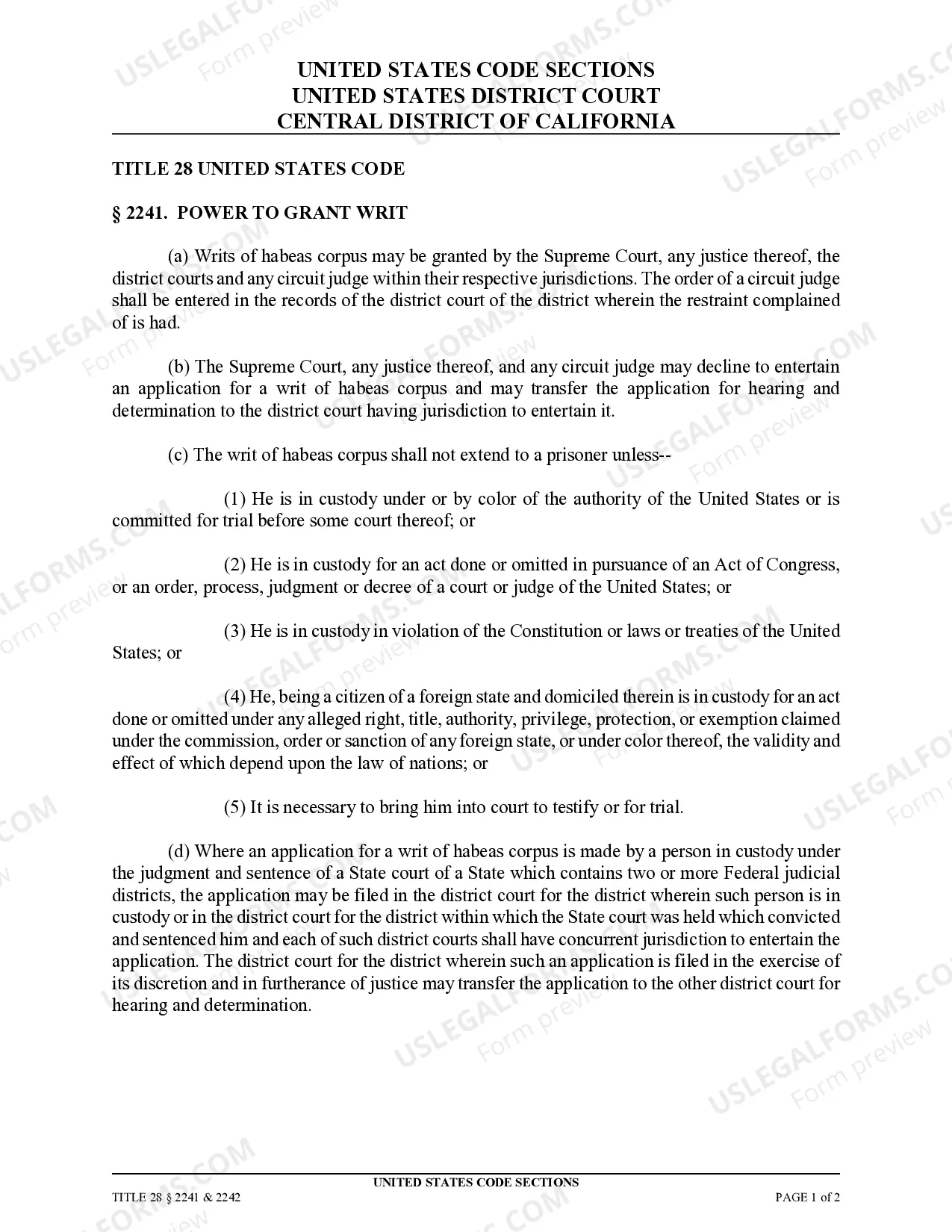 UNITED STATES CODE SECTIONS
UNITED STATES DISTRICT COURT
CENTRAL DISTRICT OF CALIFORNIA

TITLE 28 UNITED STATES CODE

§ 2241. POWER TO GRANT WRIT

(a) Writs of habeas corpus may be granted by the Supreme Court, any justice thereof, the district courts and any circuit judge within their respective jurisdictions. The order of a circuit judge shall be entered in the records of the district court of the district wherein the restraint complained of is had.

(b) The Supreme Court, any justice thereof, and any circuit judge may decline to entertain an application for a writ of habeas corpus and may transfer the application for hearing and determination to the district court having jurisdiction to entertain it.

(c) The writ of habeas corpus shall not extend to a prisoner unless--

(1) He is in custody under or by color of the authority of the United States or is committed for trial before some court thereof; or

(2) He is in custody for an act done or omitted in pursuance of an Act of Congress, or an order, process, judgment or decree of a court or judge of the United States; or

(3) He is in custody in violation of the Constitution or laws or treaties of the United States; or

(4) He, being a citizen of a foreign state and domiciled therein is in custody for an act done or omitted under any alleged right, title, authority, privilege, protection, or exemption claimed under the commission, order or sanction of any foreign state, or under color thereof, the validity and effect of which depend upon the law of nations; or

(5) It is necessary to bring him into court to testify or for trial.

(d) Where an application for a writ of habeas corpus is made by a person in custody under the judgment and sentence of a State court of a State which contains two or more Federal judicial districts, the application may be filed in the district court for the district wherein such person is in custody or in the district court for the district within which the State court was held which convicted and sentenced him and each of such district courts shall have concurrent jurisdiction to entertain the application. The district court for the district wherein such an application is filed in the exercise of its discretion and in furtherance of justice may transfer the application to the other district court for hearing and determination.

UNITED STATES CODE SECTIONS
TITLE 28 § 2241 & 2242
PAGE 1 of 2

USLEGALFORMS.COM
Form preview